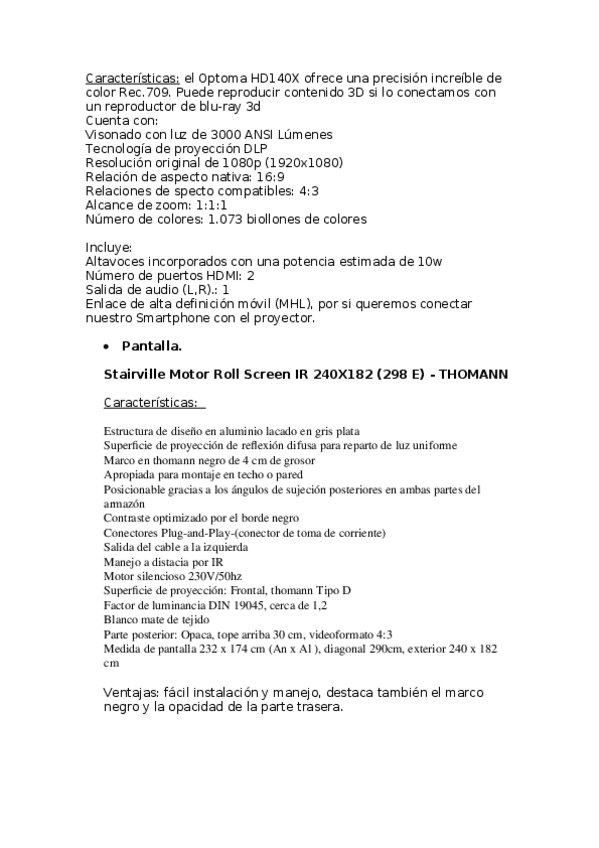 Características: el Optoma HD140X ofrece una precisión increíble de color Rec.709. Puede reproducir contenido 3D si lo conectamos con un reproductor de blu-ray 3d
Cuenta con:
Visonado con luz de 3000 ANSI Lúmenes
Tecnología de proyección DLP
Resolución original de 1080p (1920x1080)
Relación de aspecto nativa: 16:9
Relaciones de specto compatibles: 4:3
Alcance de zoom: 1:1:1
Número de colores: 1.073 biollones de colores

Incluye:
Altavoces incorporados con una potencia estimada de 10w
Número de puertos HDMI: 2
Salida de audio (L,R).: 1
Enlace de alta definición móvil (MHL), por si queremos conectar nuestro Smartphone con el proyector.

• Pantalla.

Stairville Motor Roll Screen IR 240X182 (298 E) - THOMANN

Características:

Estructura de diseño en aluminio lacado en gris plata
Superficie de proyección de reflexión difusa para reparto de luz uniforme
Marco en thomann negro de 4 cm de grosor
Apropiada para montaje en techo o pared
Posicionable gracias a los ángulos de sujeción posteriores en ambas partes del armazón
Contraste optimizado por el borde negro
Conectores Plug-and-Play-(conector de toma de corriente)
Salida del cable a la izquierda
Manejo a distacia por IR
Motor silencioso 230V/50hz
Superficie de proyección: Frontal, thomann Tipo D
Factor de luminancia DIN 19045, cerca de 1,2
Blanco mate de tejido
Parte posterior: Opaca, tope arriba 30 cm, videoformato 4:3
Medida de pantalla 232 x 174 cm (An x Al ), diagonal 290cm, exterior 240 x 182 cm

Ventajas: fácil instalación y manejo, destaca también el marco negro y la opacidad de la parte trasera.